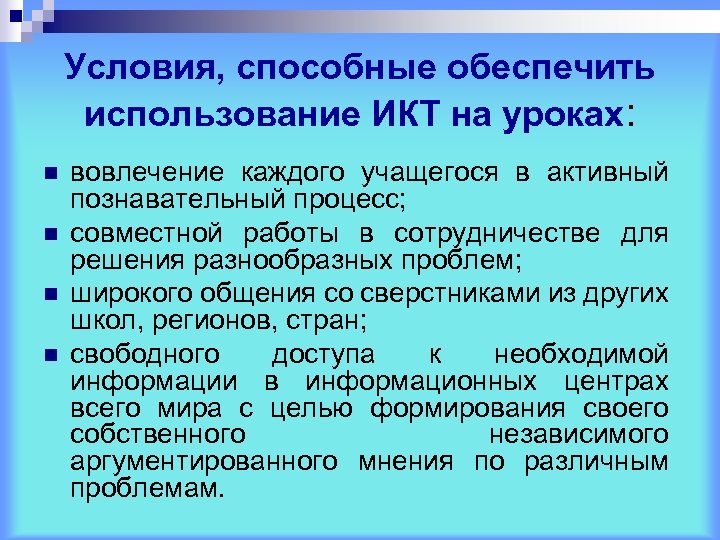 Условия, способные обеспечить использование ИКТ на уроках:

- вовлечение каждого учащегося в активный познавательный процесс;
- совместной работы в сотрудничестве для решения разнообразных проблем;
- широкого общения со сверстниками из других школ, регионов, стран;
- свободного доступа к необходимой информации в информационных центрах всего мира с целью формирования своего собственного независимого аргументированного мнения по различным проблемам.